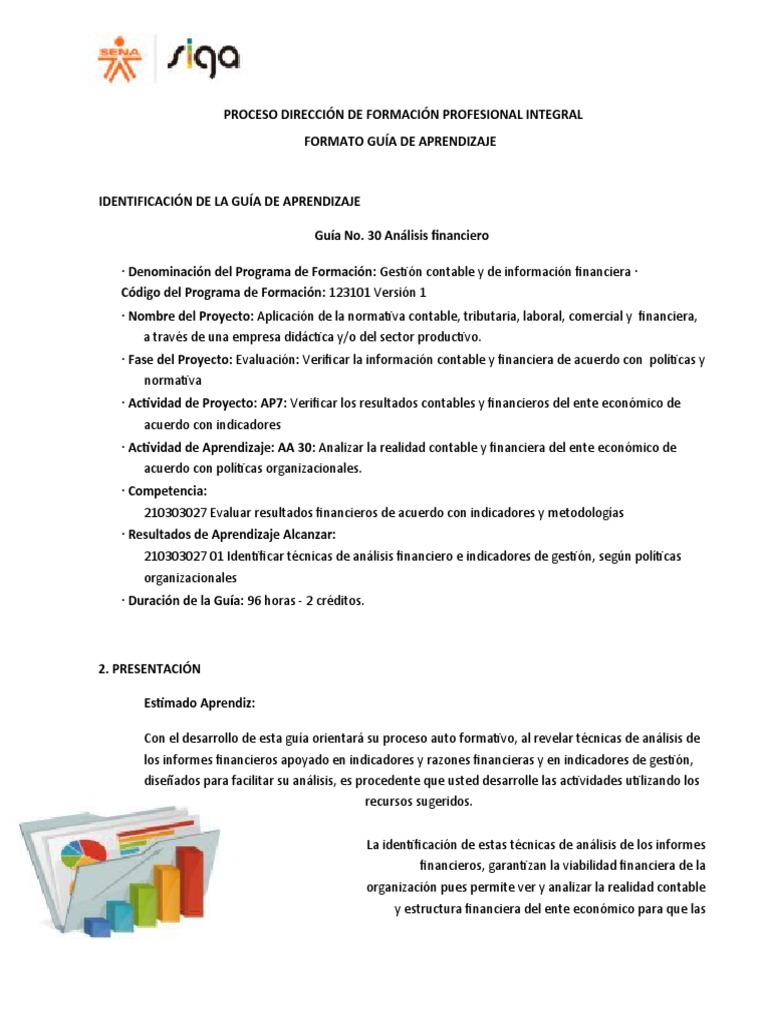 SENA siga

PROCESO DIRECCIÓN DE FORMACIÓN PROFESIONAL INTEGRAL

FORMATO GUÍA DE APRENDIZAJE

IDENTIFICACIÓN DE LA GUÍA DE APRENDIZAJE

Guía No. 30 Análisis financiero

· Denominación del Programa de Formación: Gestión contable y de información financiera · Código del Programa de Formación: 123101 Versión 1

· Nombre del Proyecto: Aplicación de la normativa contable, tributaria, laboral, comercial y financiera, a través de una empresa didáctica y/o del sector productivo.

· Fase del Proyecto: Evaluación: Verificar la información contable y financiera de acuerdo con políticas y normativa

· Actividad de Proyecto: AP7: Verificar los resultados contables y financieros del ente económico de acuerdo con indicadores

· Actividad de Aprendizaje: AA 30: Analizar la realidad contable y financiera del ente económico de acuerdo con políticas organizacionales.

· Competencia:
210303027 Evaluar resultados financieros de acuerdo con indicadores y metodologías

· Resultados de Aprendizaje Alcanzar:
210303027 01 Identificar técnicas de análisis financiero e indicadores de gestión, según políticas organizacionales

· Duración de la Guía: 96 horas - 2 créditos.

2. PRESENTACIÓN

Estimado Aprendiz:

Con el desarrollo de esta guía orientará su proceso auto formativo, al revelar técnicas de análisis de los informes financieros apoyado en indicadores y razones financieras y en indicadores de gestión, diseñados para facilitar su análisis, es procedente que usted desarrolle las actividades utilizando los recursos sugeridos.

La identificación de estas técnicas de análisis de los informes financieros, garantizan la viabilidad financiera de la organización pues permite ver y analizar la realidad contable y estructura financiera del ente económico para que las